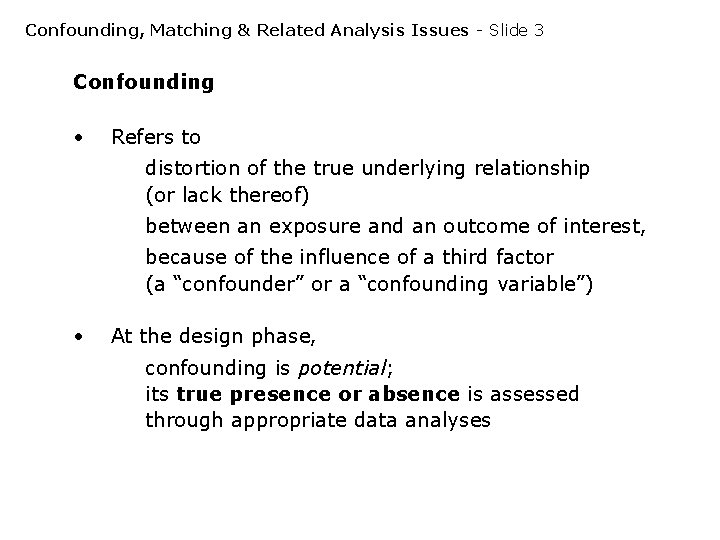 Confounding, Matching & Related Analysis Issues - Slide 3

Confounding

• Refers to
distortion of the true underlying relationship
(or lack thereof)
between an exposure and an outcome of interest,
because of the influence of a third factor
(a “confounder” or a “confounding variable”)

• At the design phase,
confounding is potential;
its true presence or absence is assessed
through appropriate data analyses